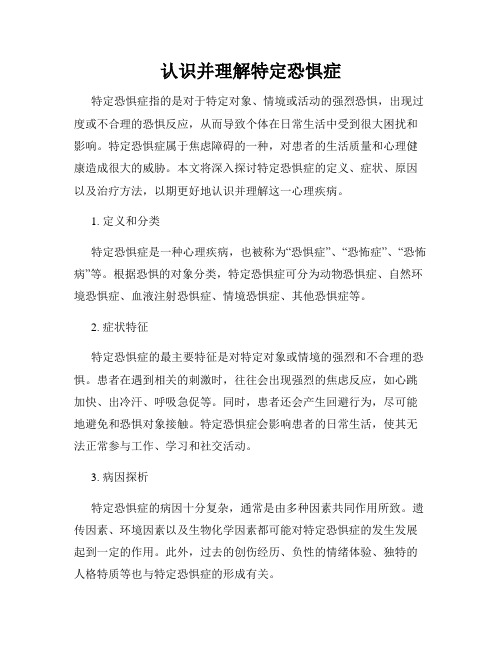 认识并理解特定恐惧症

特定恐惧症指的是对于特定对象、情境或活动的强烈恐惧，出现过度或不合理的恐惧反应，从而导致个体在日常生活中受到很大困扰和影响。特定恐惧症属于焦虑障碍的一种，对患者的生活质量和心理健康造成很大的威胁。本文将深入探讨特定恐惧症的定义、症状、原因以及治疗方法，以期更好地认识并理解这一心理疾病。

1. 定义和分类

特定恐惧症是一种心理疾病，也被称为“恐惧症”、“恐怖症”、“恐怖病”等。根据恐惧的对象分类，特定恐惧症可分为动物恐惧症、自然环境恐惧症、血液注射恐惧症、情境恐惧症、其他恐惧症等。

2. 症状特征

特定恐惧症的最主要特征是对特定对象或情境的强烈和不合理的恐惧。患者在遇到相关的刺激时，往往会出现强烈的焦虑反应，如心跳加快、出冷汗、呼吸急促等。同时，患者还会产生回避行为，尽可能地避免和恐惧对象接触。特定恐惧症会影响患者的日常生活，使其无法正常参与工作、学习和社交活动。

3. 病因探析

特定恐惧症的病因十分复杂，通常是由多种因素共同作用所致。遗传因素、环境因素以及生物化学因素都可能对特定恐惧症的发生发展起到一定的作用。此外，过去的创伤经历、负性的情绪体验、独特的人格特质等也与特定恐惧症的形成有关。